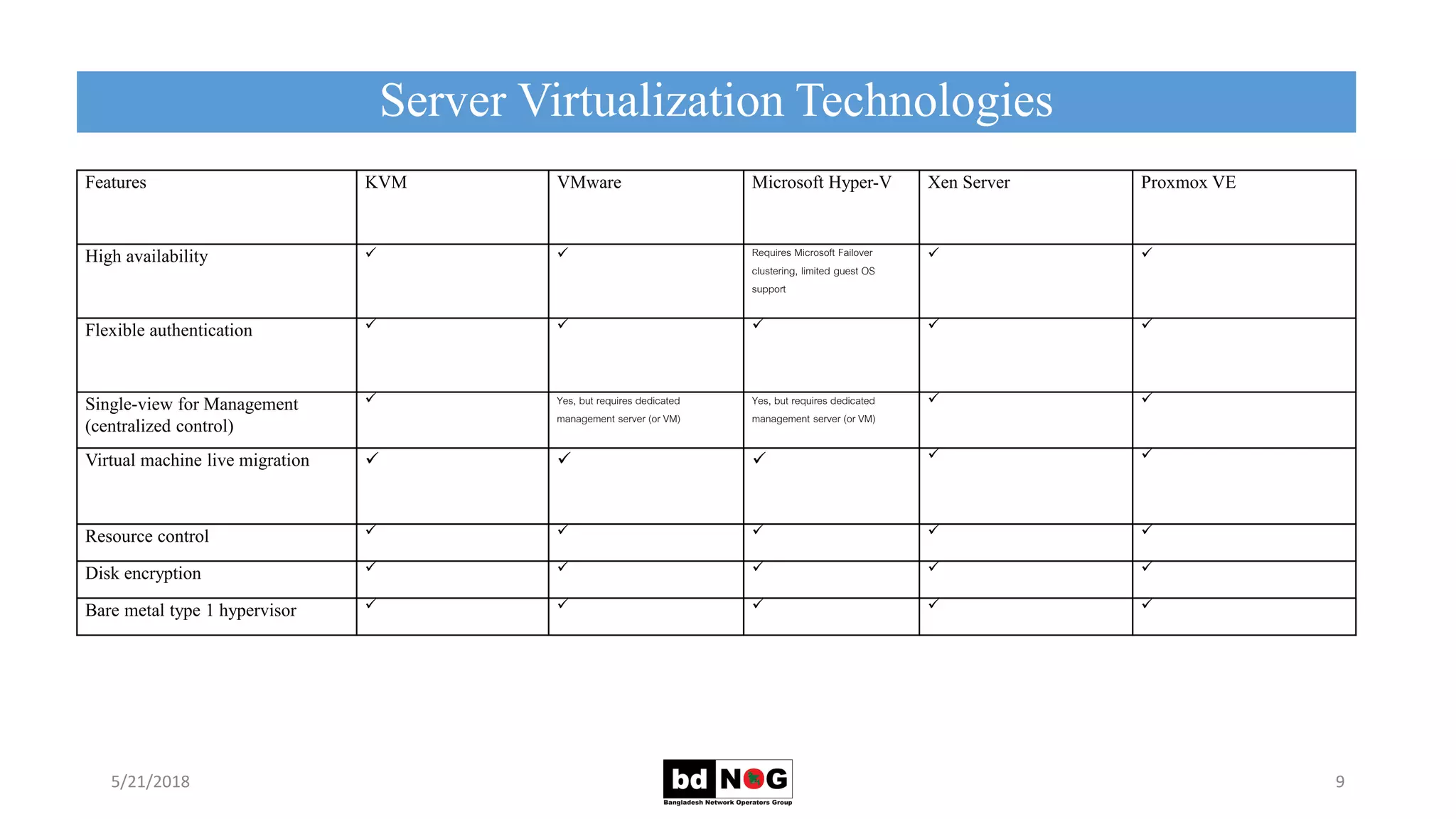 Server Virtualization Technologies

| Features | KVM | VMware | Microsoft Hyper-V | Xen Server | Proxmox VE |
|---|---|---|---|---|---|
| High availability | ✓ | ✓ | Requires Microsoft Failover clustering, limited guest OS support | ✓ | ✓ |
| Flexible authentication | ✓ | ✓ | ✓ | ✓ | ✓ |
| Single-view for Management (centralized control) | ✓ | Yes, but requires dedicated management server (or VM) | Yes, but requires dedicated management server (or VM) | ✓ | ✓ |
| Virtual machine live migration | ✓ | ✓ | ✓ | ✓ | ✓ |
| Resource control | ✓ | ✓ | ✓ | ✓ | ✓ |
| Disk encryption | ✓ | ✓ | ✓ | ✓ | ✓ |
| Bare metal type 1 hypervisor | ✓ | ✓ | ✓ | ✓ | ✓ |

5/21/2018

bd NOG
Bangladesh Network Operators Group

9